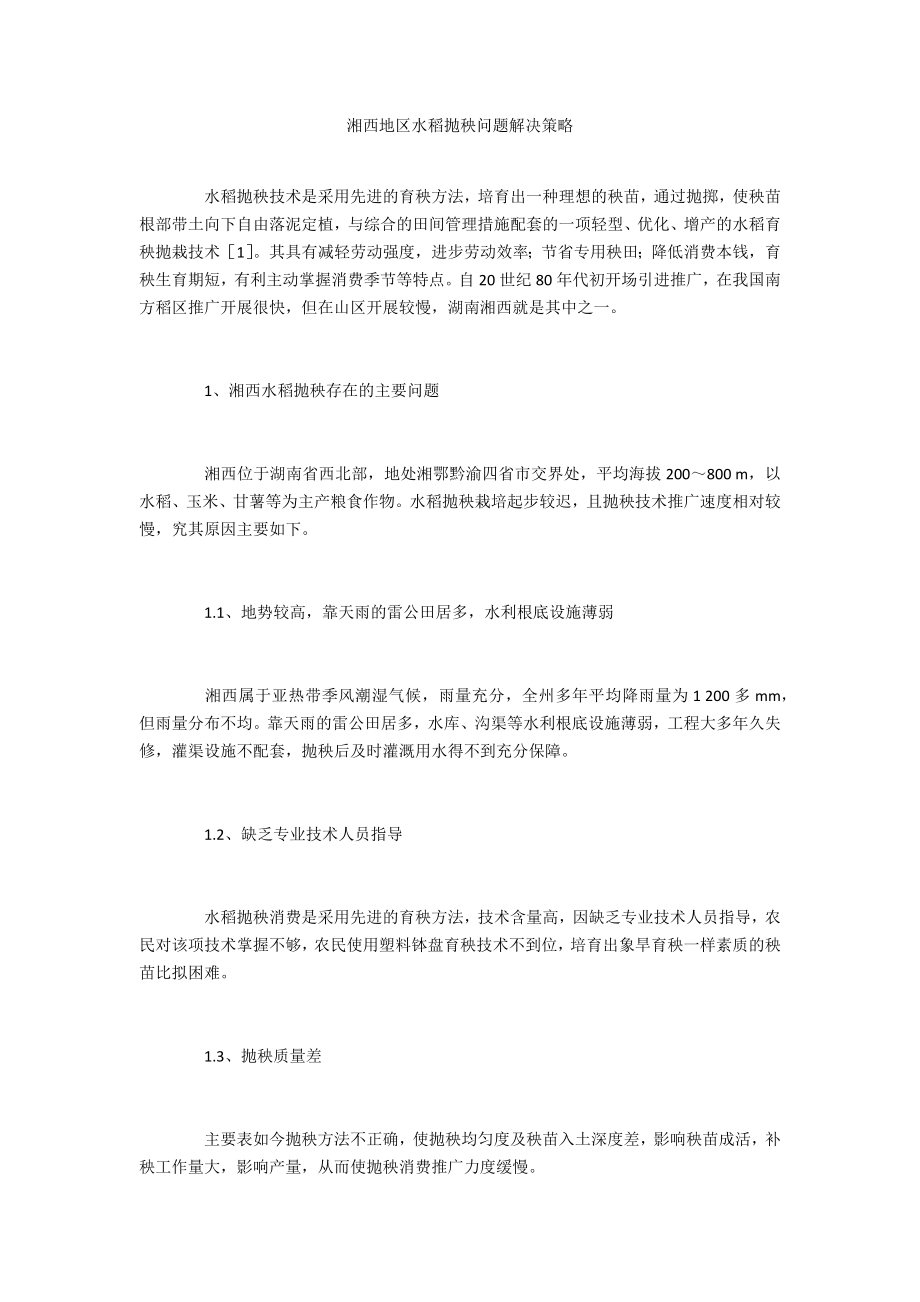 湘西地区水稻抛秧问题解决策略

水稻抛秧技术是采用先进的育秧方法，培育出一种理想的秧苗，通过抛掷，使秧苗根部带土向下自由落泥定植，与综合的田间管理措施配套的一项轻型、优化、增产的水稻育秧抛栽技术［1］。其具有减轻劳动强度，进步劳动效率；节省专用秧田；降低消费本钱，育秧生育期短，有利主动掌握消费季节等特点。自 20 世纪 80 年代初开场引进推广，在我国南方稻区推广开展很快，但在山区开展较慢，湖南湘西就是其中之一。

1、湘西水稻抛秧存在的主要问题

湘西位于湖南省西北部，地处湘鄂黔渝四省市交界处，平均海拔 200～800 m，以水稻、玉米、甘薯等为主产粮食作物。水稻抛秧栽培起步较迟，且抛秧技术推广速度相对较慢，究其原因主要如下。

1.1、地势较高，靠天雨的雷公田居多，水利根底设施薄弱

湘西属于亚热带季风潮湿气候，雨量充分，全州多年平均降雨量为 1 200 多 mm，但雨量分布不均。靠天雨的雷公田居多，水库、沟渠等水利根底设施薄弱，工程大多年久失修，灌渠设施不配套，抛秧后及时灌溉用水得不到充分保障。

1.2、缺乏专业技术人员指导

水稻抛秧消费是采用先进的育秧方法，技术含量高，因缺乏专业技术人员指导，农民对该项技术掌握不够，农民使用塑料钵盘育秧技术不到位，培育出象旱育秧一样素质的秧苗比拟困难。

1.3、抛秧质量差

主要表如今抛秧方法不正确，使抛秧均匀度及秧苗入土深度差，影响秧苗成活，补秧工作量大，影响产量，从而使抛秧消费推广力度缓慢。